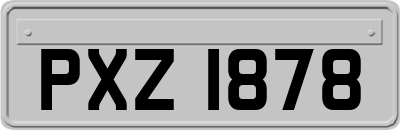 PXZ 1878